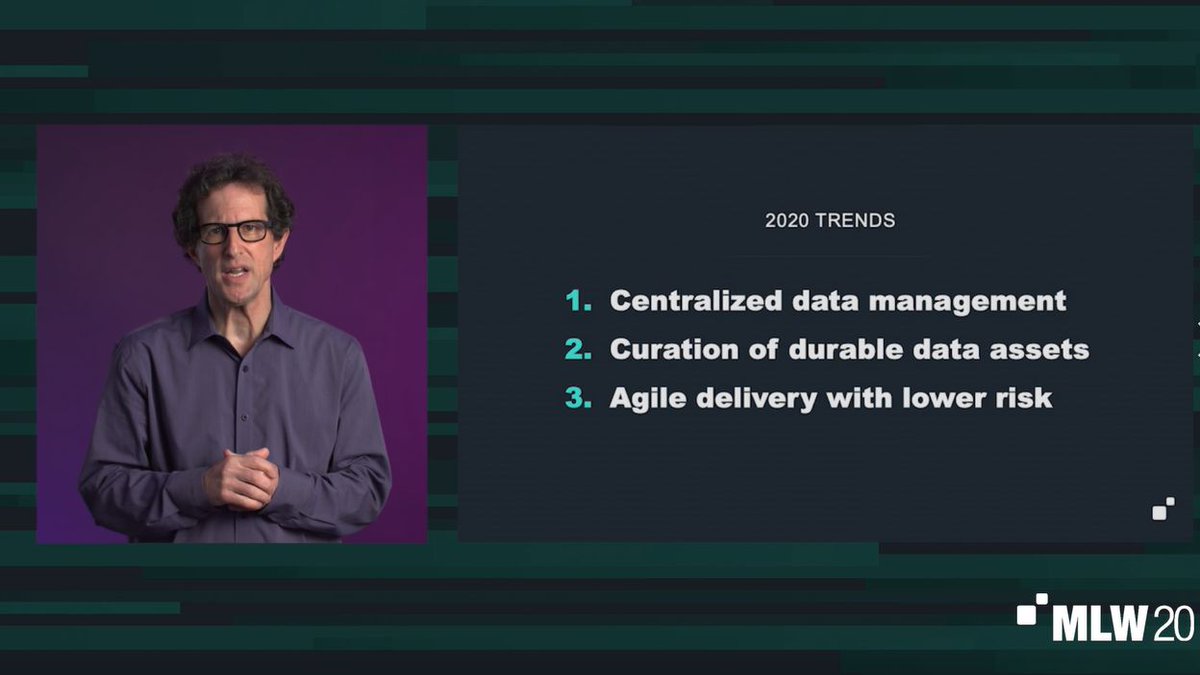 2020 TRENDS

1. Centralized data management
2. Curation of durable data assets
3. Agile delivery with lower risk

MLW 20